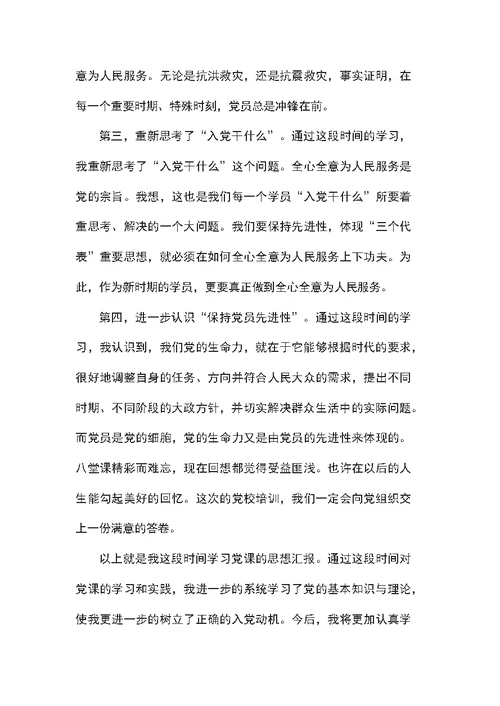 意为人民服务。无论是抗洪救灾，还是抗震救灾，事实证明，在每一个重要时期、特殊时刻，党员总是冲锋在前。

第三，重新思考了“入党干什么”。通过这段时间的学习，我重新思考了“入党干什么”这个问题。全心全意为人民服务是党的宗旨。我想，这也是我们每一个学员“入党干什么”所要着重思考、解决的一个大问题。我们要保持先进性，体现“三个代表”重要思想，就必须在如何全心全意为人民服务上下功夫。为此，作为新时期的学员，更要真正做到全心全意为人民服务。

第四，进一步认识“保持党员先进性”。通过这段时间的学习，我认识到，我们党的生命力，就在于它能够根据时代的要求，很好地调整自身的任务、方向并符合人民大众的需求，提出不同时期、不同阶段的大政方针，并切实解决群众生活中的实际问题。而党员是党的细胞，党的生命力又是由党员的先进性来体现的。八堂课精彩而难忘，现在回想都觉得受益匪浅。也许在以后的人生能勾起美好的回忆。这次的党校培训，我们一定会向党组织交上一份满意的答卷。

以上就是我这段时间学习党课的思想汇报。通过这段时间对党课的学习和实践，我进一步的系统学习了党的基本知识与理论，使我更进一步的树立了正确的入党动机。今后，我将更加认真学